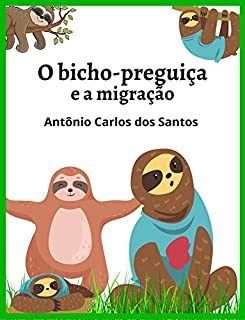 O bicho-preguiça
e a migração

Antônio Carlos dos Santos